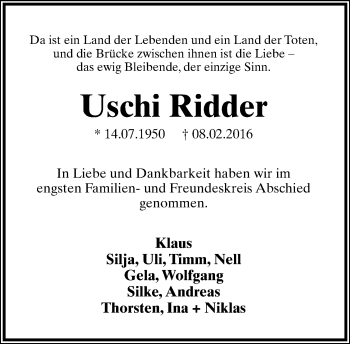 Da ist ein Land der Lebenden und ein Land der Toten, und die Brücke zwischen ihnen ist die Liebe – das ewig Bleibende, der einzige Sinn.

Uschi Ridder

* 14.07.1950 † 08.02.2016

In Liebe und Dankbarkeit haben wir im engsten Familien- und Freundeskreis Abschied genommen.

Klaus
Silja, Uli, Timm, Nell
Gela, Wolfgang
Silke, Andreas
Thorsten, Ina + Niklas